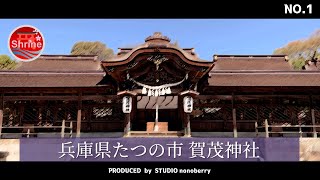 NO.1

Shrine

兵庫県たつの市 賀茂神社

PRODUCED by STUDIO nonoberry